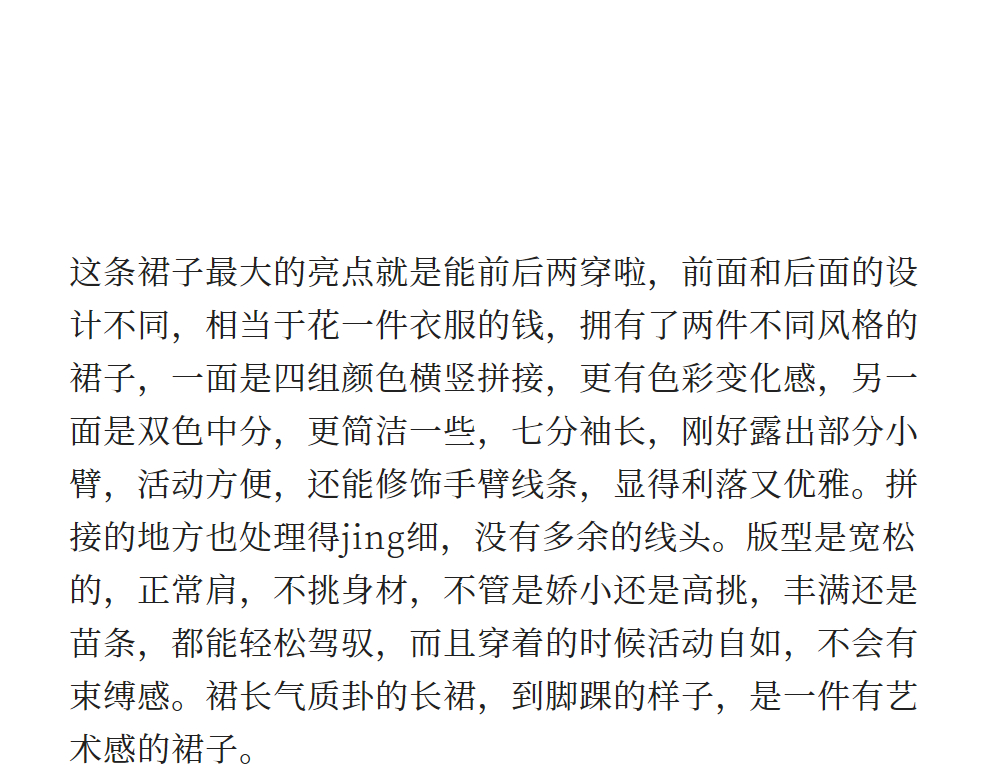 这条裙子最大的亮点就是能前后两穿啦，前面和后面的设计不同，相当于花一件衣服的钱，拥有了两件不同风格的裙子，一面是四组颜色横竖拼接，更有色彩变化感，另一面是双色中分，更简洁一些，七分袖长，刚好露出部分小臂，活动方便，还能修饰手臂线条，显得利落又优雅。拼接的地方也处理得jing细，没有多余的线头。版型是宽松的，正常肩，不挑身材，不管是娇小还是高挑，丰满还是苗条，都能轻松驾驭，而且穿着的时候活动自如，不会有束缚感。裙长气质卦的长裙，到脚踝的样子，是一件有艺术感的裙子。